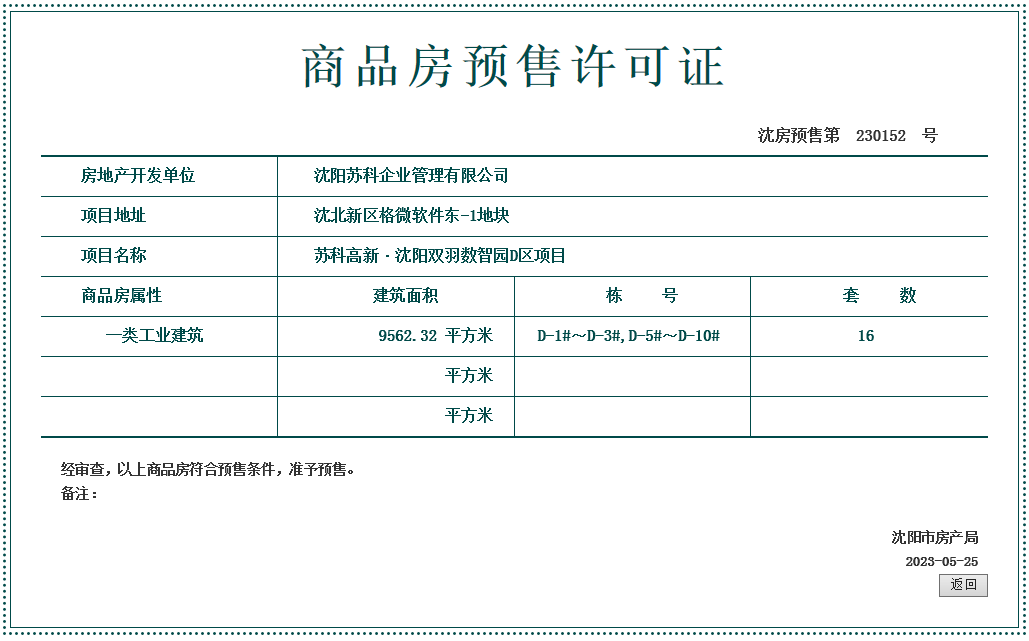 商品房预售许可证

沈房预售第 230152 号

| 房地产开发单位 | 沈阳苏科企业管理有限公司 | | |
|---|---|---|---|
| 项目地址 | 沈北新区格微软件东-1地块 | | |
| 项目名称 | 苏科高新·沈阳双羽数智园D区项目 | | |
| 商品房属性 | 建筑面积 | 栋 号 | 套 数 |
| 一类工业建筑 | 9562.32 平方米 | D-1#～D-3#,D-5#～D-10# | 16 |
| | 平方米 | | |
| | 平方米 | | |

经审查，以上商品房符合预售条件，准予预售。
备注：

沈阳市房产局
2023-05-25
返回